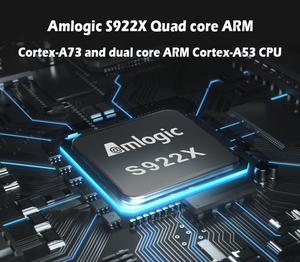 Amlogic S922X Quad core ARM

Cortex-A73 and dual core ARM Cortex-A53 CPU

Amlogic

S922X